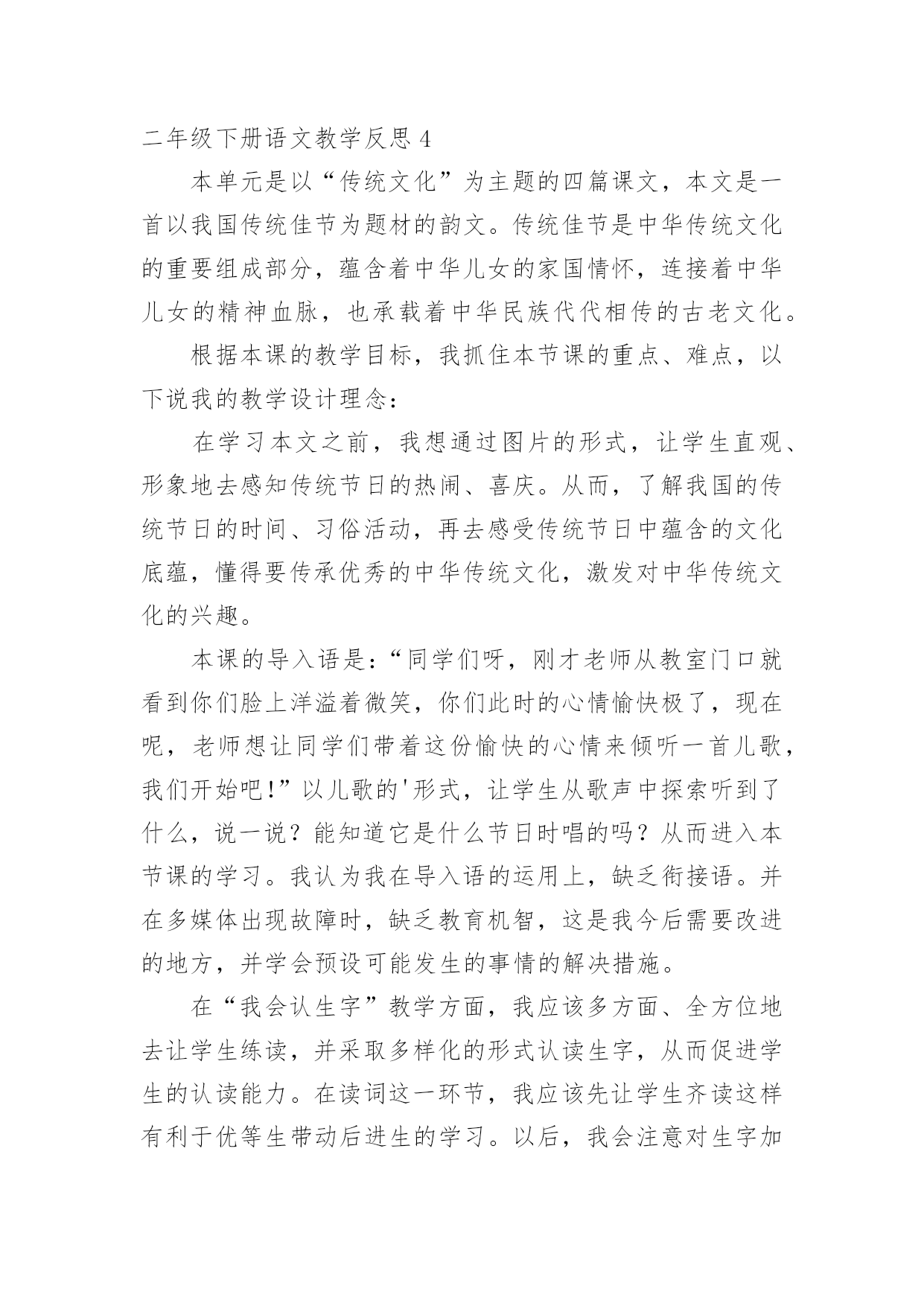 二年级下册语文教学反思 4

本单元是以“传统文化”为主题的四篇课文，本文是一首以我国传统佳节为题材的韵文。传统佳节是中华传统文化的重要组成部分，蕴含着中华儿女的家国情怀，连接着中华儿女的精神血脉，也承载着中华民族代代相传的古老文化。

根据本课的教学目标，我抓住本节课的重点、难点，以下说我的教学设计理念：

在学习本文之前，我想通过图片的形式，让学生直观、形象地去感知传统节日的热闹、喜庆。从而，了解我国的传统节日的时间、习俗活动，再去感受传统节日中蕴含的文化底蕴，懂得要传承优秀的中华传统文化，激发对中华传统文化的兴趣。

本课的导入语是：“同学们呀，刚才老师从教室门口就看到你们脸上洋溢着微笑，你们此时的心情愉快极了，现在呢，老师想让同学们带着这份愉快的心情来倾听一首儿歌，我们开始吧！”以儿歌的'形式，让学生从歌声中探索听到了什么，说一说？能知道它是什么节日时唱的吗？从而进入本节课的学习。我认为我在导入语的运用上，缺乏衔接语。并在多媒体出现故障时，缺乏教育机智，这是我今后需要改进的地方，并学会预设可能发生的事情的解决措施。

在“我会认生字”教学方面，我应该多方面、全方位地去让学生练读，并采取多样化的形式认读生字，从而促进学生的认读能力。在读词这一环节，我应该先让学生齐读这样有利于优等生带动后进生的学习。以后，我会注意对生字加